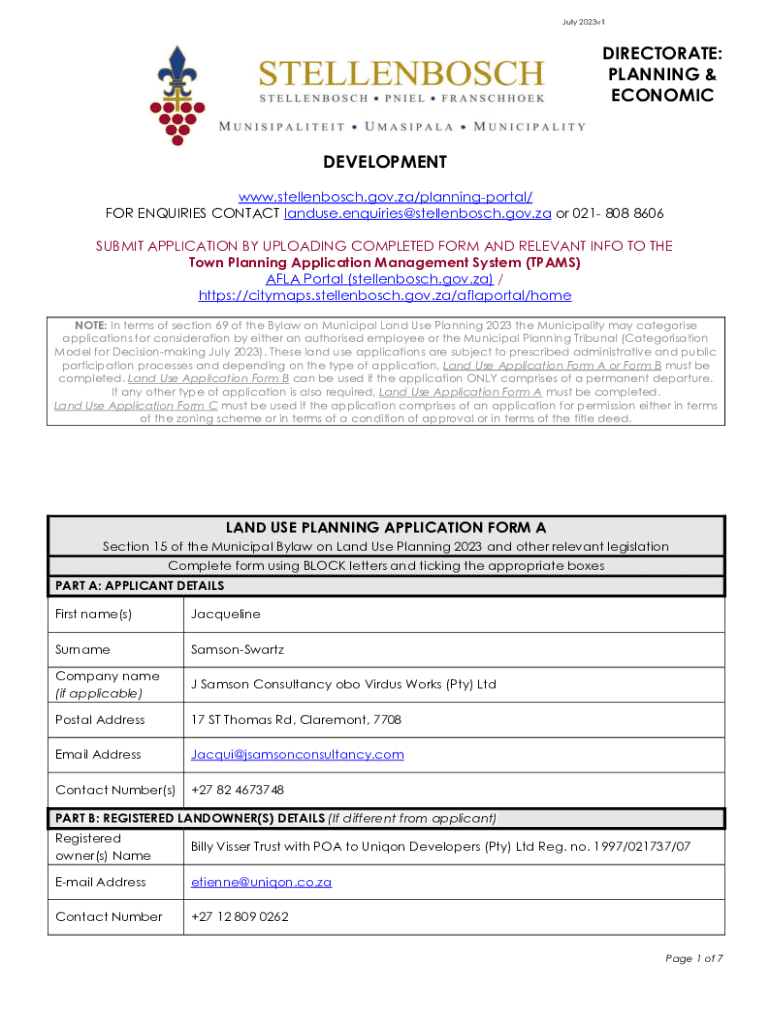 July 2023v1

STELLENBOSCH
STELLENBOSCH • PNIEL • FRANSCHHOEK
MUNISIPALITEIT • UMASIPALA • MUNICIPALITY

DIRECTORATE: PLANNING & ECONOMIC

DEVELOPMENT

www.stellenbosch.gov.za/planning-portal/
FOR ENQUIRIES CONTACT landuse.enquiries@stellenbosch.gov.za or 021- 808 8606

SUBMIT APPLICATION BY UPLOADING COMPLETED FORM AND RELEVANT INFO TO THE
Town Planning Application Management System (TPAMS)
AFLA Portal (stellenbosch.gov.za) /
https://citymaps.stellenbosch.gov.za/aflaportal/home

NOTE: In terms of section 69 of the Bylaw on Municipal Land Use Planning 2023 the Municipality may categorise applications for consideration by either an authorised employee or the Municipal Planning Tribunal (Categorisation Model for Decision-making July 2023). These land use applications are subject to prescribed administrative and public participation processes and depending on the type of application, Land Use Application Form A or Form B must be completed. Land Use Application Form B can be used if the application ONLY comprises of a permanent departure. If any other type of application is also required, Land Use Application Form A must be completed. Land Use Application Form C must be used if the application comprises of an application for permission either in terms of the zoning scheme or in terms of a condition of approval or in terms of the title deed.

LAND USE PLANNING APPLICATION FORM A
Section 15 of the Municipal Bylaw on Land Use Planning 2023 and other relevant legislation
Complete form using BLOCK letters and ticking the appropriate boxes

PART A: APPLICANT DETAILS

| First name(s) | Jacqueline |
|---|---|
| Surname | Samson-Swartz |
| Company name (if applicable) | J Samson Consultancy obo Virdus Works (Pty) Ltd |
| Postal Address | 17 ST Thomas Rd, Claremont, 7708 |
| Email Address | Jacqui@jsamsonconsultancy.com |
| Contact Number(s) | +27 82 4673748 |

PART B: REGISTERED LANDOWNER(S) DETAILS (If different from applicant)

| Registered owner(s) Name | Billy Visser Trust with POA to Uniqon Developers (Pty) Ltd Reg. no. 1997/021737/07 |
|---|---|
| E-mail Address | etienne@uniqon.co.za |
| Contact Number | +27 12 809 0262 |

Page 1 of 7